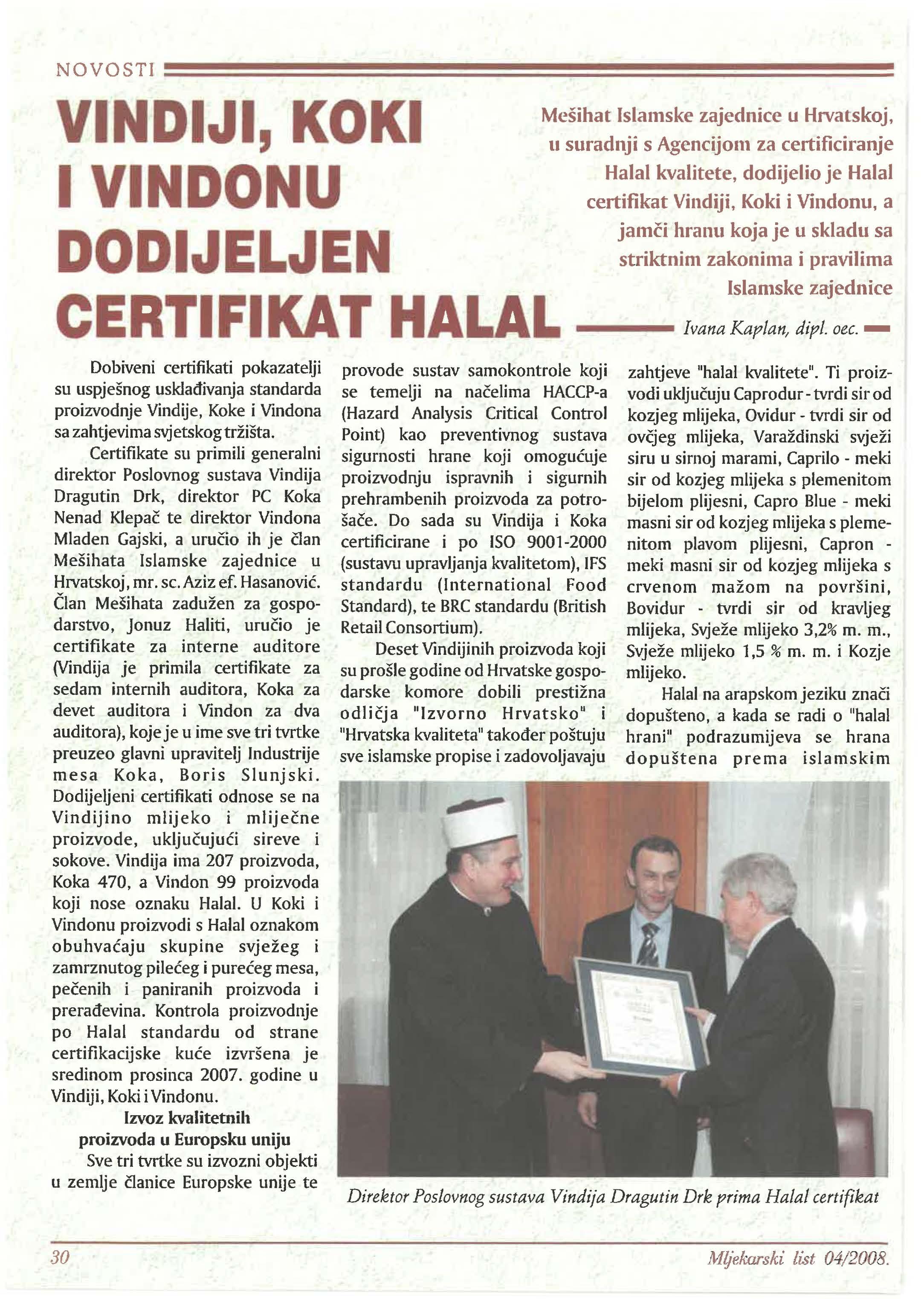 NOVOSTI

VINDIJI, KOKI I VINDONU DODIJELJEN CERTIFIKAT HALAL

Mešihat Islamske zajednice u Hrvatskoj, u suradnji s Agencijom za certificiranje Halal kvalitete, dodijelio je Halal certifikat Vindiji, Koki i Vindonu, a jamči hranu koja je u skladu sa striktnim zakonima i pravilima Islamske zajednice

Ivana Kaplan, dipl. oec.

Dobiveni certifikati pokazatelji su uspješnog usklađivanja standarda proizvodnje Vindije, Koke i Vindona sa zahtjevima svjetskog tržišta.

Certifikate su primili generalni direktor Poslovnog sustava Vindija Dragutin Drk, direktor PC Koka Nenad Klepač te direktor Vindona Mladen Gajski, a uručio ih je član Mešihata Islamske zajednice u Hrvatskoj, mr. sc. Aziz ef. Hasanović. Član Mešihata zadužen za gospodarstvo, Jonuz Haliti, uručio je certifikate za interne auditore (Vindija je primila certifikate za sedam internih auditora, Koka za devet auditora i Vindon za dva auditora), koje je u ime sve tri tvrtke preuzeo glavni upravitelj Industrije mesa Koka, Boris Slunjski. Dodijeljeni certifikati odnose se na Vindijino mlijeko i mliječne proizvode, uključujući sireve i sokove. Vindija ima 207 proizvoda, Koka 470, a Vindon 99 proizvoda koji nose oznaku Halal. U Koki i Vindonu proizvodi s Halal oznakom obuhvaćaju skupine svježeg i zamrznutog pilećeg i purećeg mesa, pečenih i paniranih proizvoda i prerađevina. Kontrola proizvodnje po Halal standardu od strane certifikacijske kuće izvršena je sredinom prosinca 2007. godine u Vindiji, Koki i Vindonu.

Izvoz kvalitetnih proizvoda u Europsku uniju

Sve tri tvrtke su izvozni objekti u zemlje članice Europske unije te provode sustav samokontrole koji se temelji na načelima HACCP-a (Hazard Analysis Critical Control Point) kao preventivnog sustava sigurnosti hrane koji omogućuje proizvodnju ispravnih i sigurnih prehrambenih proizvoda za potrošače. Do sada su Vindija i Koka certificirane i po ISO 9001-2000 (sustavu upravljanja kvalitetom), IFS standardu (International Food Standard), te BRC standardu (British Retail Consortium).

Deset Vindijinih proizvoda koji su prošle godine od Hrvatske gospodarske komore dobili prestižna odličja "Izvorno Hrvatsko" i "Hrvatska kvaliteta" također poštuju sve islamske propise i zadovoljavaju zahtjeve "halal kvalitete". Ti proizvodi uključuju Caprodur - tvrdi sir od kozjeg mlijeka, Ovidur - tvrdi sir od ovčjeg mlijeka, Varaždinski svježi siru u sirnoj marami, Caprilo - meki sir od kozjeg mlijeka s plemenitom bijelom plijesni, Capro Blue - meki masni sir od kozjeg mlijeka s plemenitom plavom plijesni, Capron - meki masni sir od kozjeg mlijeka s crvenom mažom na površini, Bovidur - tvrdi sir od kravljeg mlijeka, Svježe mlijeko 3,2% m. m., Svježe mlijeko 1,5 % m. m. i Kozje mlijeko.

Halal na arapskom jeziku znači dopušteno, a kada se radi o "halal hrani" podrazumijeva se hrana dopuštena prema islamskim

Direktor Poslovnog sustava Vindija Dragutin Drk prima Halal certifikat

30

Mljekarski list 04/2008.